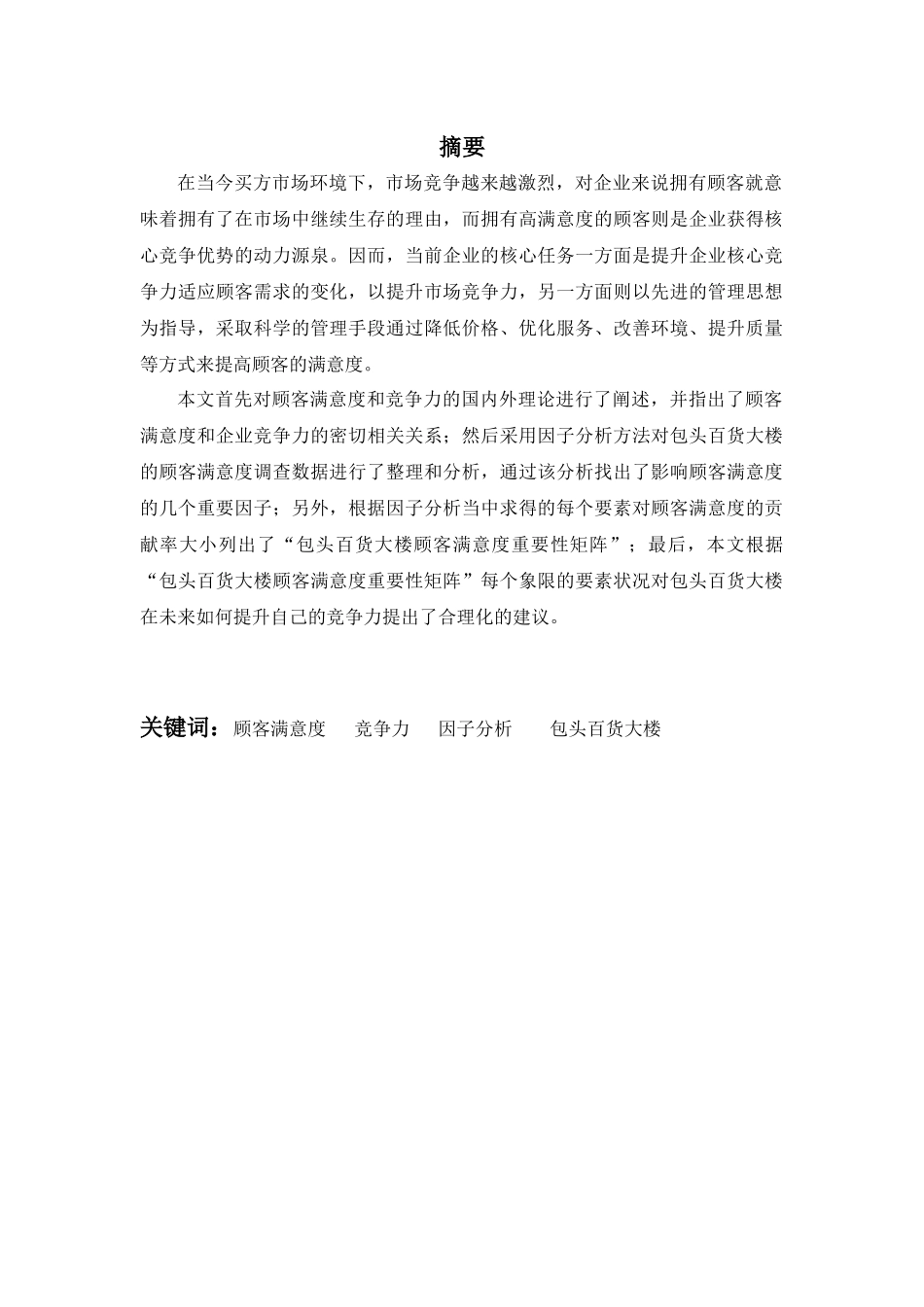 摘要

在当今买方市场环境下，市场竞争越来越激烈，对企业来说拥有顾客就意味着拥有了在市场中继续生存的理由，而拥有高满意度的顾客则是企业获得核心竞争优势的动力源泉。因而，当前企业的核心任务一方面是提升企业核心竞争力适应顾客需求的变化，以提升市场竞争力，另一方面则以先进的管理思想为指导，采取科学的管理手段通过降低价格、优化服务、改善环境、提升质量等方式来提高顾客的满意度。

本文首先对顾客满意度和竞争力的国内外理论进行了阐述，并指出了顾客满意度和企业竞争力的密切相关关系；然后采用因子分析方法对包头百货大楼的顾客满意度调查数据进行了整理和分析，通过该分析找出了影响顾客满意度的几个重要因子；另外，根据因子分析当中求得的每个要素对顾客满意度的贡献率大小列出了“包头百货大楼顾客满意度重要性矩阵”；最后，本文根据“包头百货大楼顾客满意度重要性矩阵”每个象限的要素状况对包头百货大楼在未来如何提升自己的竞争力提出了合理化的建议。

关键词：顾客满意度 竞争力 因子分析 包头百货大楼